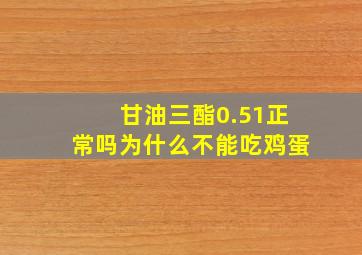 甘油三酯0.51正常吗为什么不能吃鸡蛋